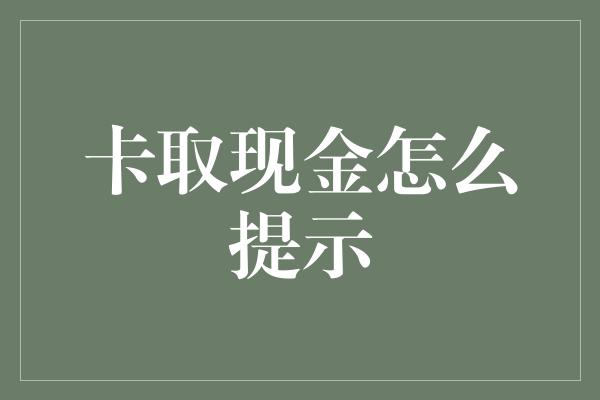 卡取现金怎么提示